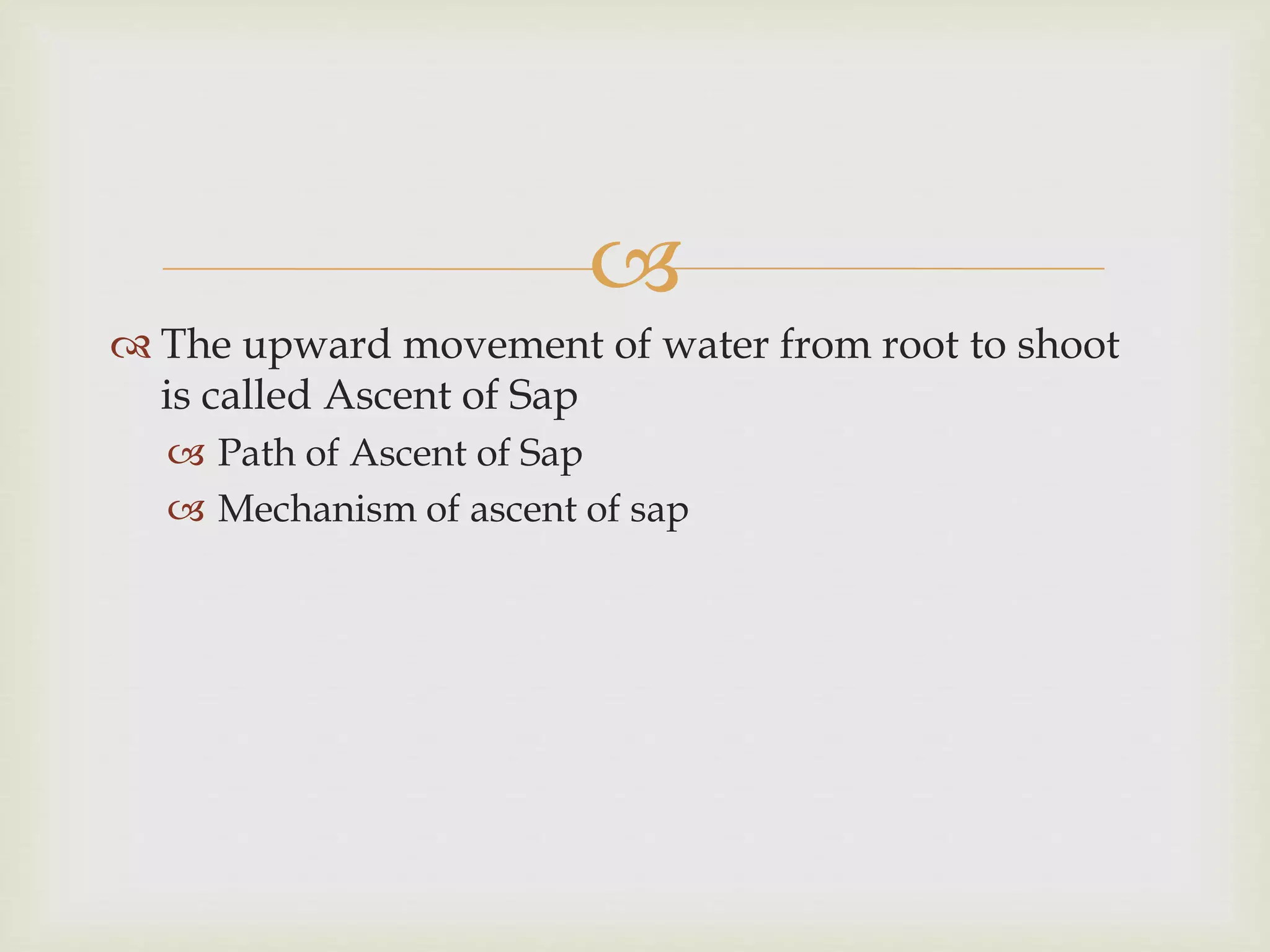 The upward movement of water from root to shoot is called Ascent of Sap

Path of Ascent of Sap

Mechanism of ascent of sap